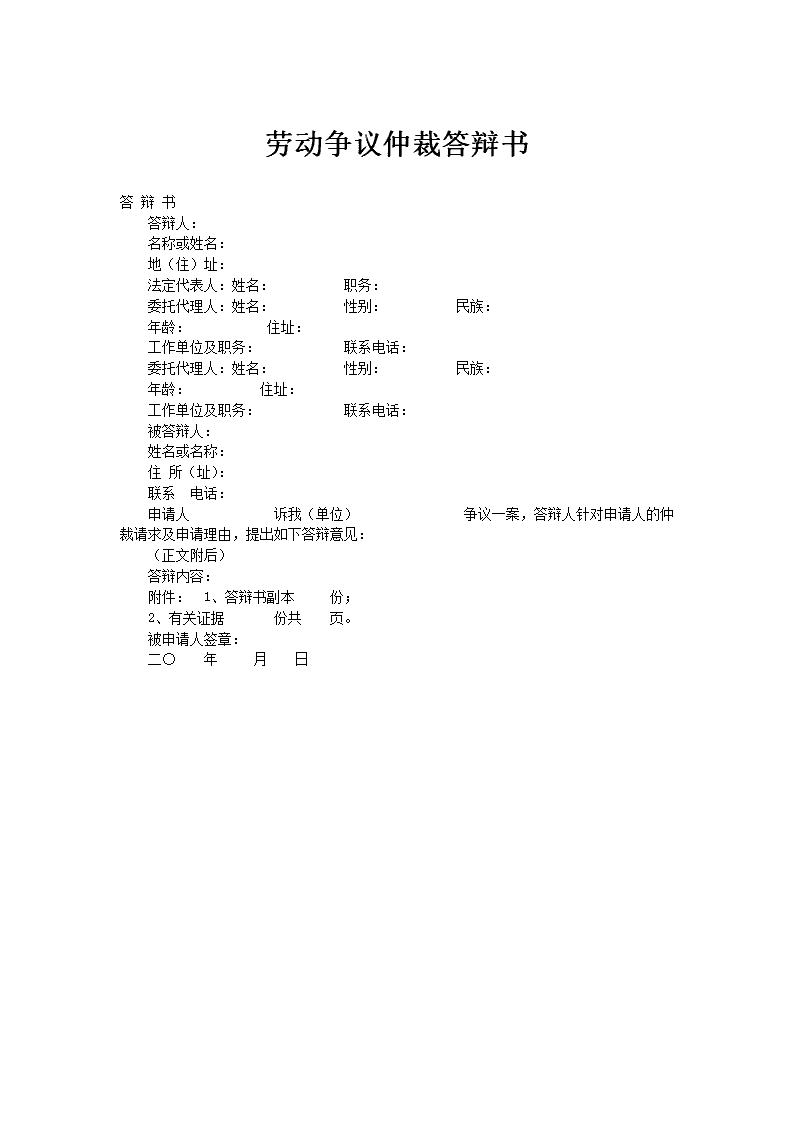 劳动争议仲裁答辩书

答 辩 书

答辩人：

名称或姓名：

地（住）址：

法定代表人：姓名：　　　　职务：

委托代理人：姓名：　　　　性别：　　　　民族：

年龄：　　　　住址：

工作单位及职务：　　　　联系电话：

委托代理人：姓名：　　　　性别：　　　　民族：

年龄：　　　　住址：

工作单位及职务：　　　　联系电话：

被答辩人：

姓名或名称：

住 所（址）：

联系　电话：

申请人　　　　诉我（单位）　　　　争议一案，答辩人针对申请人的仲裁请求及申请理由，提出如下答辩意见：

（正文附后）

答辩内容：

附件：　1、答辩书副本　　份；

2、有关证据　　份共　　页。

被申请人签章：

二〇　　年　　月　　日